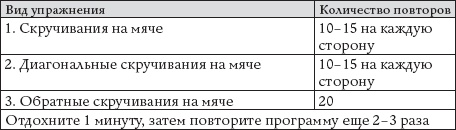 | Вид упражнения | Количество повторов |
|---|---|
| 1. Скручивания на мяче | 10–15 на каждую сторону |
| 2. Диагональные скручивания на мяче | 10–15 на каждую сторону |
| 3. Обратные скручивания на мяче | 20 |
| Отдохните 1 минуту, затем повторите программу еще 2–3 раза | |